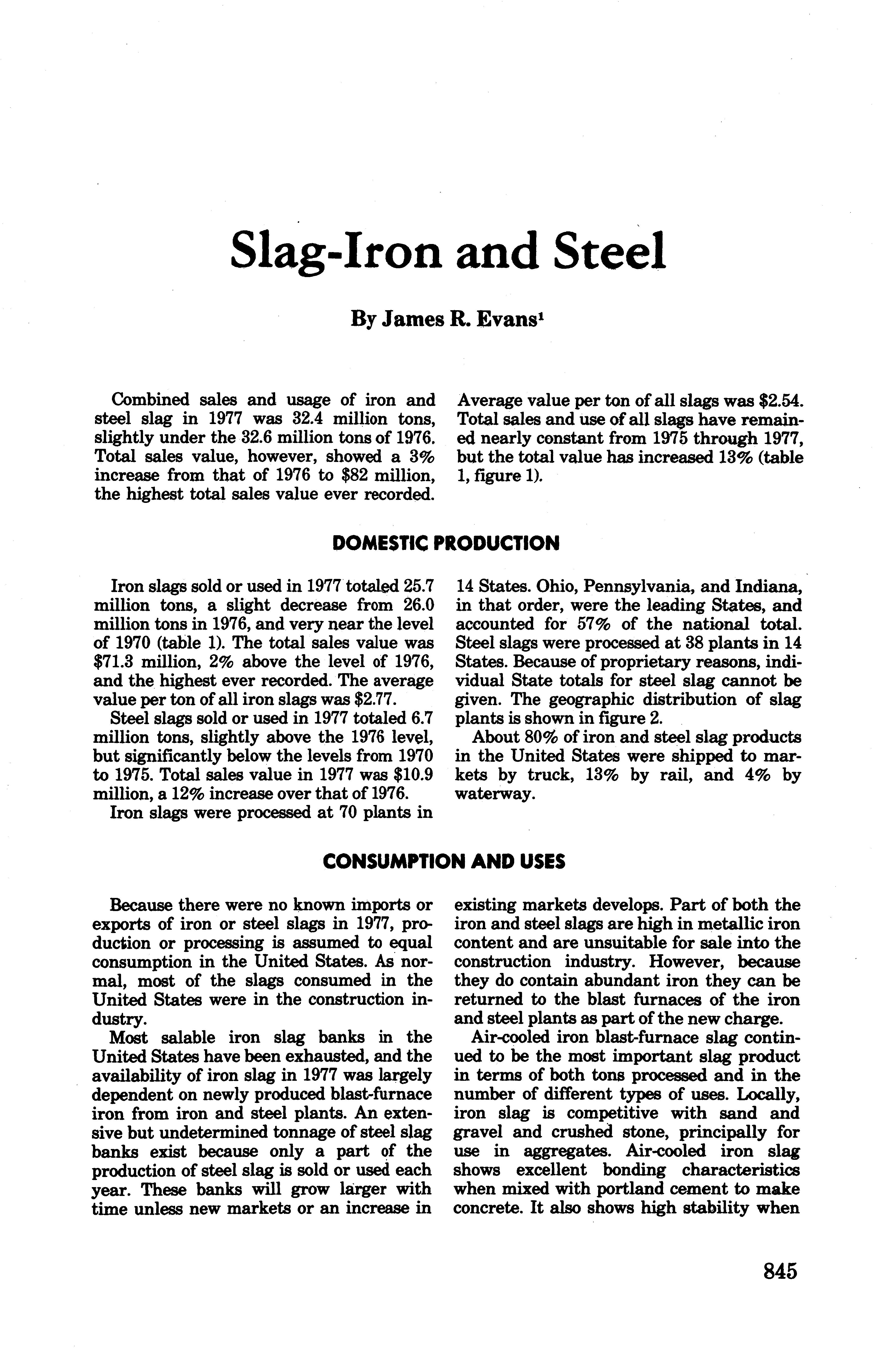 Slag-Iron and Steel

By James R. Evans$^1$

Combined sales and usage of iron and steel slag in 1977 was 32.4 million tons, slightly under the 32.6 million tons of 1976. Total sales value, however, showed a 3% increase from that of 1976 to \$82 million, the highest total sales value ever recorded. Average value per ton of all slags was \$2.54. Total sales and use of all slags have remained nearly constant from 1975 through 1977, but the total value has increased 13% (table 1, figure 1).

DOMESTIC PRODUCTION

Iron slags sold or used in 1977 totaled 25.7 million tons, a slight decrease from 26.0 million tons in 1976, and very near the level of 1970 (table 1). The total sales value was \$71.3 million, 2% above the level of 1976, and the highest ever recorded. The average value per ton of all iron slags was \$2.77.

Steel slags sold or used in 1977 totaled 6.7 million tons, slightly above the 1976 level, but significantly below the levels from 1970 to 1975. Total sales value in 1977 was \$10.9 million, a 12% increase over that of 1976.

Iron slags were processed at 70 plants in 14 States. Ohio, Pennsylvania, and Indiana, in that order, were the leading States, and accounted for 57% of the national total. Steel slags were processed at 38 plants in 14 States. Because of proprietary reasons, individual State totals for steel slag cannot be given. The geographic distribution of slag plants is shown in figure 2.

About 80% of iron and steel slag products in the United States were shipped to markets by truck, 13% by rail, and 4% by waterway.

CONSUMPTION AND USES

Because there were no known imports or exports of iron or steel slags in 1977, production or processing is assumed to equal consumption in the United States. As normal, most of the slags consumed in the United States were in the construction industry.

Most salable iron slag banks in the United States have been exhausted, and the availability of iron slag in 1977 was largely dependent on newly produced blast-furnace iron from iron and steel plants. An extensive but undetermined tonnage of steel slag banks exist because only a part of the production of steel slag is sold or used each year. These banks will grow larger with time unless new markets or an increase in existing markets develops. Part of both the iron and steel slags are high in metallic iron content and are unsuitable for sale into the construction industry. However, because they do contain abundant iron they can be returned to the blast furnaces of the iron and steel plants as part of the new charge.

Air-cooled iron blast-furnace slag continued to be the most important slag product in terms of both tons processed and in the number of different types of uses. Locally, iron slag is competitive with sand and gravel and crushed stone, principally for use in aggregates. Air-cooled iron slag shows excellent bonding characteristics when mixed with portland cement to make concrete. It also shows high stability when

845